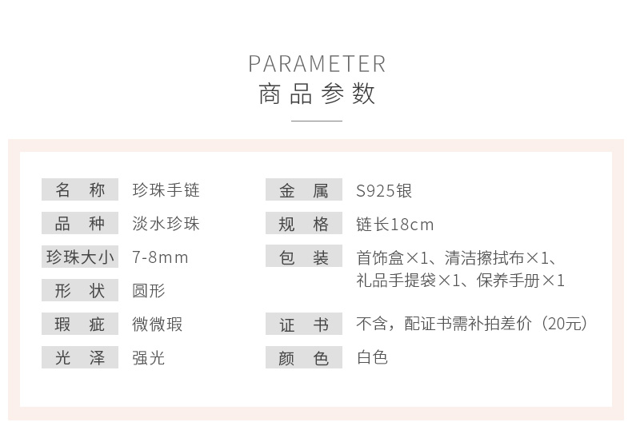 PARAMETER
商品参数

名称 珍珠手链
品种 淡水珍珠
珍珠大小 7-8mm
形状 圆形
瑕疵 微微瑕
光泽 强光

金属 S925银
规格 链长18cm
包装 首饰盒×1、清洁擦拭布×1、礼品手提袋×1、保养手册×1
证书 不含，配证书需补拍差价（20元）
颜色 白色